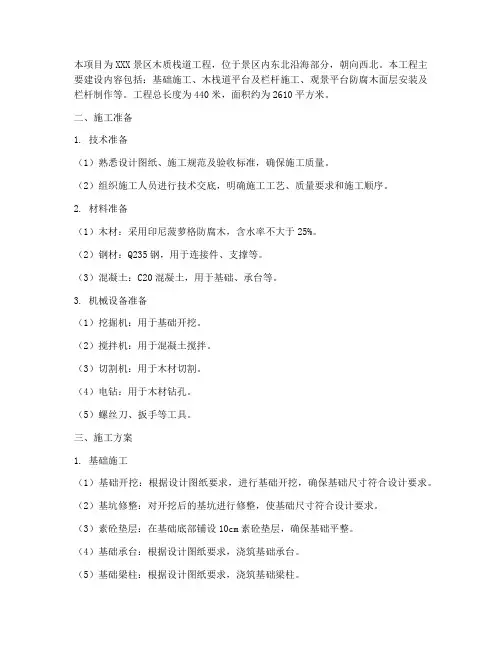 本项目为XXX景区木质栈道工程，位于景区内东北沿海部分，朝向西北。本工程主要建设内容包括：基础施工、木栈道平台及栏杆施工、观景平台防腐木面层安装及栏杆制作等。工程总长度为440米，面积约为2610平方米。

二、施工准备

1. 技术准备

（1）熟悉设计图纸、施工规范及验收标准，确保施工质量。

（2）组织施工人员进行技术交底，明确施工工艺、质量要求和施工顺序。

2. 材料准备

（1）木材：采用印尼菠萝格防腐木，含水率不大于25%。

（2）钢材：Q235钢，用于连接件、支撑等。

（3）混凝土：C20混凝土，用于基础、承台等。

3. 机械设备准备

（1）挖掘机：用于基础开挖。

（2）搅拌机：用于混凝土搅拌。

（3）切割机：用于木材切割。

（4）电钻：用于木材钻孔。

（5）螺丝刀、扳手等工具。

三、施工方案

1. 基础施工

（1）基础开挖：根据设计图纸要求，进行基础开挖，确保基础尺寸符合设计要求。

（2）基坑修整：对开挖后的基坑进行修整，使基础尺寸符合设计要求。

（3）素砼垫层：在基础底部铺设10cm素砼垫层，确保基础平整。

（4）基础承台：根据设计图纸要求，浇筑基础承台。

（5）基础梁柱：根据设计图纸要求，浇筑基础梁柱。